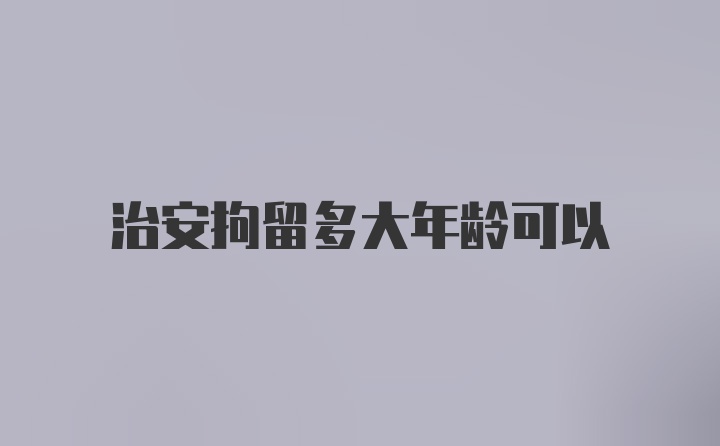 治安拘留多大年龄可以